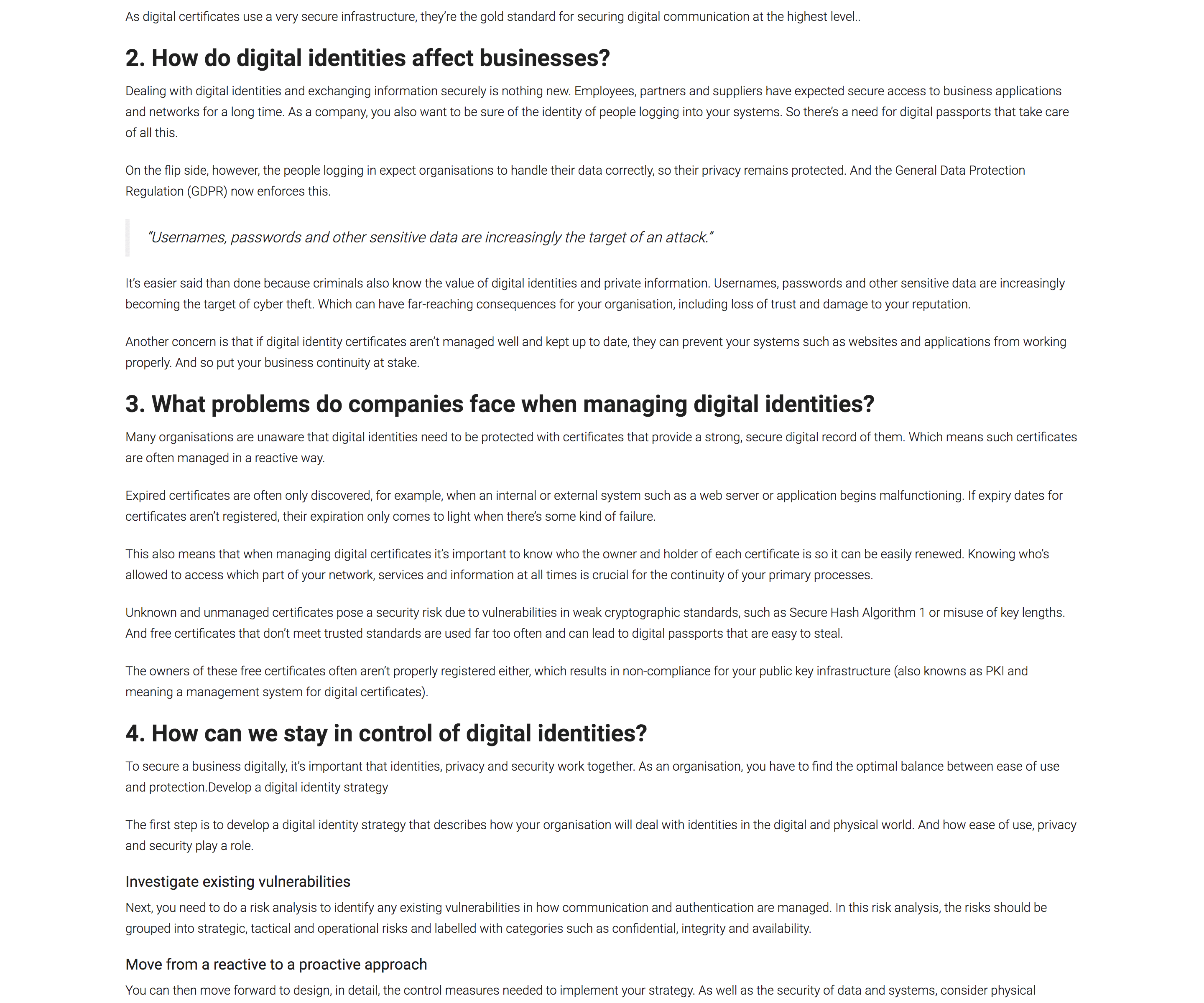 As digital certificates use a very secure infrastructure, they're the gold standard for securing digital communication at the highest level..

2. How do digital identities affect businesses?

Dealing with digital identities and exchanging information securely is nothing new. Employees, partners and suppliers have expected secure access to business applications and networks for a long time. As a company, you also want to be sure of the identity of people logging into your systems. So there's a need for digital passports that take care of all this.

On the flip side, however, the people logging in expect organisations to handle their data correctly, so their privacy remains protected. And the General Data Protection Regulation (GDPR) now enforces this.

"Usernames, passwords and other sensitive data are increasingly the target of an attack."

It's easier said than done because criminals also know the value of digital identities and private information. Usernames, passwords and other sensitive data are increasingly becoming the target of cyber theft. Which can have far-reaching consequences for your organisation, including loss of trust and damage to your reputation.

Another concern is that if digital identity certificates aren't managed well and kept up to date, they can prevent your systems such as websites and applications from working properly. And so put your business continuity at stake.

3. What problems do companies face when managing digital identities?

Many organisations are unaware that digital identities need to be protected with certificates that provide a strong, secure digital record of them. Which means such certificates are often managed in a reactive way.

Expired certificates are often only discovered, for example, when an internal or external system such as a web server or application begins malfunctioning. If expiry dates for certificates aren't registered, their expiration only comes to light when there's some kind of failure.

This also means that when managing digital certificates it's important to know who the owner and holder of each certificate is so it can be easily renewed. Knowing who's allowed to access which part of your network, services and information at all times is crucial for the continuity of your primary processes.

Unknown and unmanaged certificates pose a security risk due to vulnerabilities in weak cryptographic standards, such as Secure Hash Algorithm 1 or misuse of key lengths. And free certificates that don't meet trusted standards are used far too often and can lead to digital passports that are easy to steal.

The owners of these free certificates often aren't properly registered either, which results in non-compliance for your public key infrastructure (also knowns as PKI and meaning a management system for digital certificates).

4. How can we stay in control of digital identities?

To secure a business digitally, it's important that identities, privacy and security work together. As an organisation, you have to find the optimal balance between ease of use and protection.Develop a digital identity strategy

The first step is to develop a digital identity strategy that describes how your organisation will deal with identities in the digital and physical world. And how ease of use, privacy and security play a role.

Investigate existing vulnerabilities

Next, you need to do a risk analysis to identify any existing vulnerabilities in how communication and authentication are managed. In this risk analysis, the risks should be grouped into strategic, tactical and operational risks and labelled with categories such as confidential, integrity and availability.

Move from a reactive to a proactive approach

You can then move forward to design, in detail, the control measures needed to implement your strategy. As well as the security of data and systems, consider physical